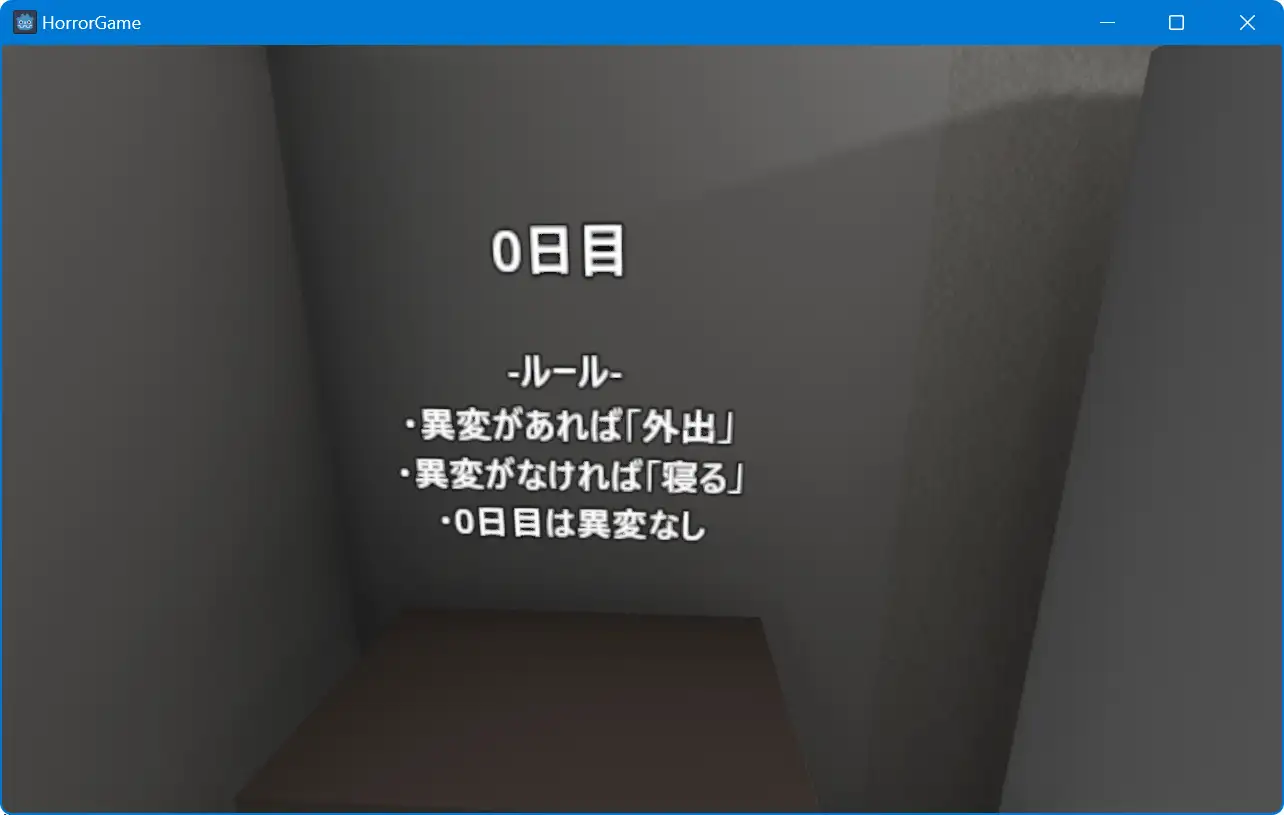 HorrorGame

0日目

-ルール-
・異変があれば「外出」
・異変がなければ「寝る」
・0日目は異変なし